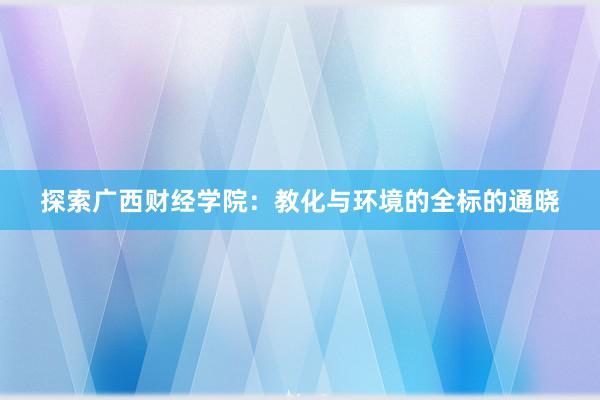 探索广西财经学院：教化与环境的全标的通晓